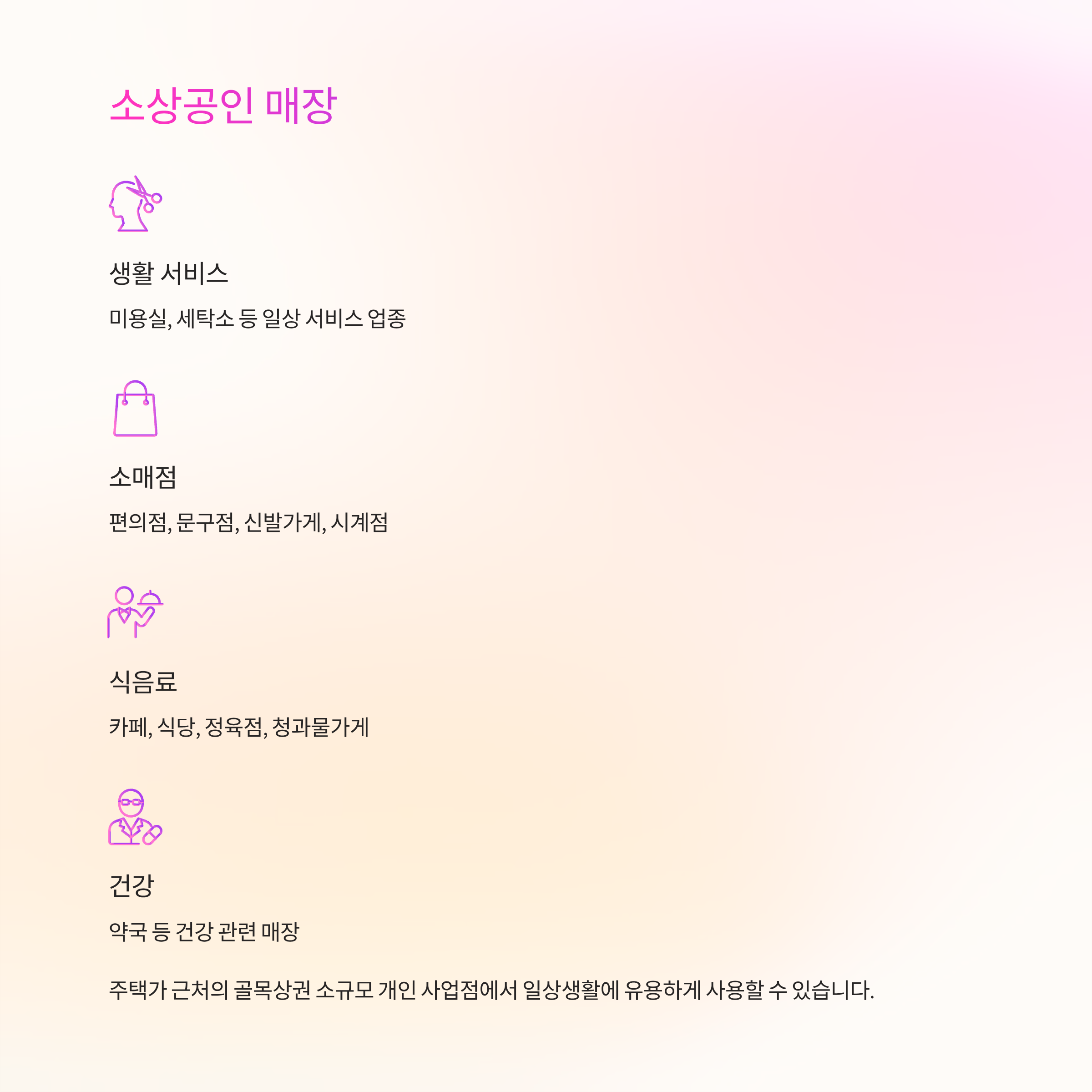 소상공인 매장

생활 서비스

미용실, 세탁소 등 일상 서비스 업종

소매점

편의점, 문구점, 신발가게, 시계점

식음료

카페, 식당, 정육점, 청과물가게

건강

약국 등 건강 관련 매장

주택가 근처의 골목상권 소규모 개인 사업점에서 일상생활에 유용하게 사용할 수 있습니다.